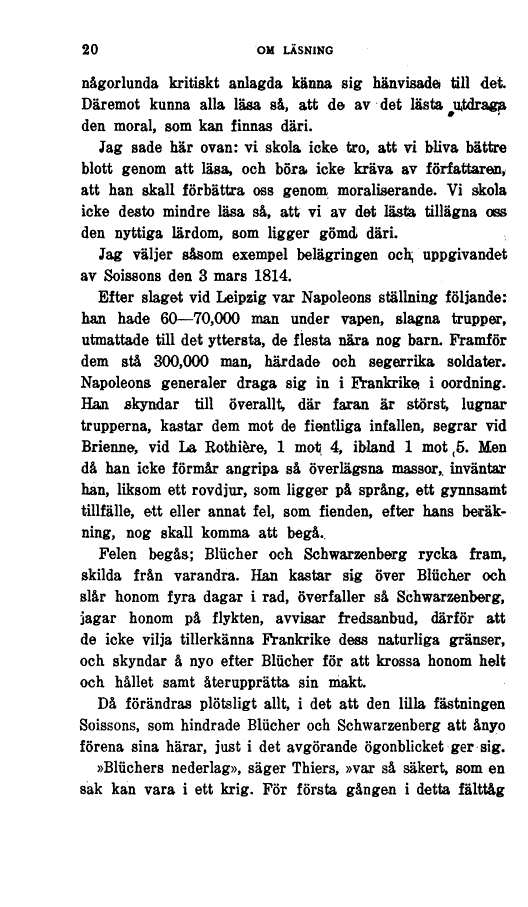 20 OM LÄSNING

någorlunda kritiskt anlagda känna sig hänvisade till det. Däremot kunna alla läsa så, att de av det lästa utdraga den moral, som kan finnas däri.

Jag sade här ovan: vi skola icke tro, att vi bliva bättre blott genom att läsa, och böra icke kräva av författaren, att han skall förbättra oss genom moraliserande. Vi skola icke desto mindre läsa så, att vi av det lästa tillägna oss den nyttiga lärdom, som ligger gömd däri.

Jag väljer såsom exempel belägringen och uppgivandet av Soissons den 3 mars 1814.

Efter slaget vid Leipzig var Napoleons ställning följande: han hade 60—70,000 man under vapen, slagna trupper, utmattade till det yttersta, de flesta nära nog barn. Framför dem stå 300,000 man, härdade och segerrika soldater. Napoleons generaler draga sig in i Frankrike i oordning. Han skyndar till överallt, där faran är störst, lugnar trupperna, kastar dem mot de fientliga infallen, segrar vid Brienne, vid La Rothière, 1 mot 4, ibland 1 mot 5. Men då han icke förmår angripa så överlägsna massor, inväntar han, liksom ett rovdjur, som ligger på språng, ett gynnsamt tillfälle, ett eller annat fel, som fienden, efter hans beräkning, nog skall komma att begå.

Felen begås; Blücher och Schwarzenberg rycka fram, skilda från varandra. Han kastar sig över Blücher och slår honom fyra dagar i rad, överfaller så Schwarzenberg, jagar honom på flykten, avvisar fredsanbud, därför att de icke vilja tillerkänna Frankrike dess naturliga gränser, och skyndar å nyo efter Blücher för att krossa honom helt och hållet samt återupprätta sin makt.

Då förändras plötsligt allt, i det att den lilla fästningen Soissons, som hindrade Blücher och Schwarzenberg att ånyo förena sina härar, just i det avgörande ögonblicket ger sig.

»Blüchers nederlag», säger Thiers, »var så säkert, som en sak kan vara i ett krig. För första gången i detta fälttåg